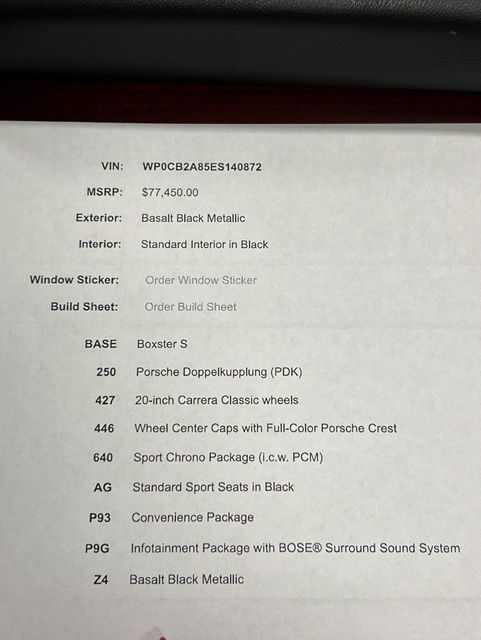 VIN: WP0CB2A85ES140872

MSRP: $77,450.00

Exterior: Basalt Black Metallic

Interior: Standard Interior in Black

Window Sticker: Order Window Sticker

Build Sheet: Order Build Sheet

BASE Boxster S

250 Porsche Doppelkupplung (PDK)

427 20-inch Carrera Classic wheels

446 Wheel Center Caps with Full-Color Porsche Crest

640 Sport Chrono Package (i.c.w. PCM)

AG Standard Sport Seats in Black

P93 Convenience Package

P9G Infotainment Package with BOSE® Surround Sound System

Z4 Basalt Black Metallic